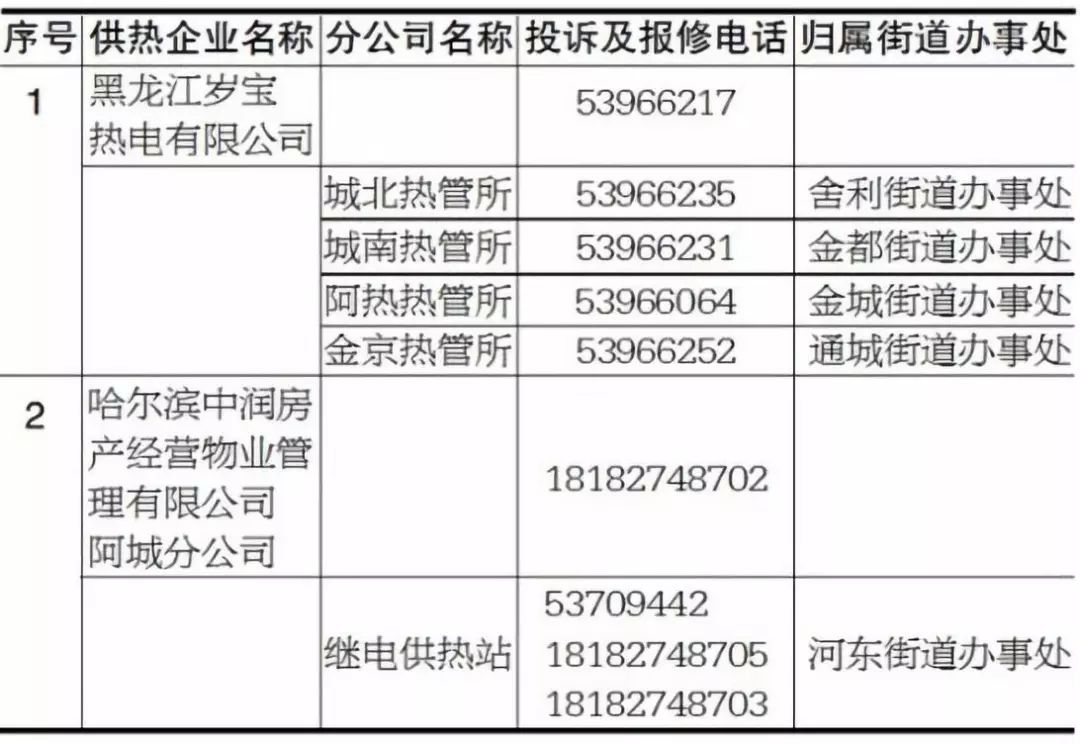 | 序号 | 供热企业名称 | 分公司名称 | 投诉及报修电话 | 归属街道办事处 |
|---|---|---|---|---|
| 1 | 黑龙江岁宝热电有限公司 | | 53966217 | |
| | | 城北热管所 | 53966235 | 舍利街道办事处 |
| | | 城南热管所 | 53966231 | 金都街道办事处 |
| | | 阿热热管所 | 53966064 | 金城街道办事处 |
| | | 金京热管所 | 53966252 | 通城街道办事处 |
| 2 | 哈尔滨中润房产经营物业管理有限公司阿城分公司 | | 18182748702 | |
| | | 继电供热站 | 53709442 18182748705 18182748703 | 河东街道办事处 |